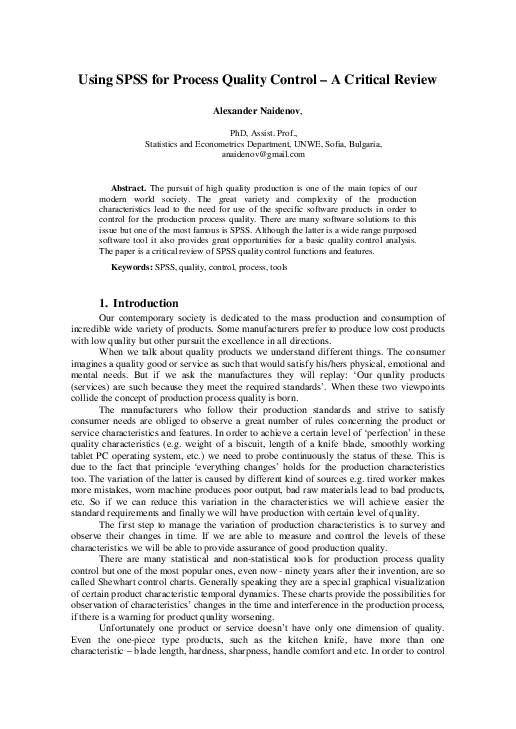 Using SPSS for Process Quality Control – A Critical Review

Alexander Naidenov,

PhD, Assist. Prof.,
Statistics and Econometrics Department, UNWE, Sofia, Bulgaria,
anaidenov@gmail.com

Abstract. The pursuit of high quality production is one of the main topics of our modern world society. The great variety and complexity of the production characteristics lead to the need for use of the specific software products in order to control for the production process quality. There are many software solutions to this issue but one of the most famous is SPSS. Although the latter is a wide range purposed software tool it also provides great opportunities for a basic quality control analysis. The paper is a critical review of SPSS quality control functions and features.

Keywords: SPSS, quality, control, process, tools

1. Introduction

Our contemporary society is dedicated to the mass production and consumption of incredible wide variety of products. Some manufacturers prefer to produce low cost products with low quality but other pursuit the excellence in all directions.

When we talk about quality products we understand different things. The consumer imagines a quality good or service as such that would satisfy his/hers physical, emotional and mental needs. But if we ask the manufactures they will replay: 'Our quality products (services) are such because they meet the required standards'. When these two viewpoints collide the concept of production process quality is born.

The manufacturers who follow their production standards and strive to satisfy consumer needs are obliged to observe a great number of rules concerning the product or service characteristics and features. In order to achieve a certain level of 'perfection' in these quality characteristics (e.g. weight of a biscuit, length of a knife blade, smoothly working tablet PC operating system, etc.) we need to probe continuously the status of these. This is due to the fact that principle 'everything changes' holds for the production characteristics too. The variation of the latter is caused by different kind of sources e.g. tired worker makes more mistakes, worn machine produces poor output, bad raw materials lead to bad products, etc. So if we can reduce this variation in the characteristics we will achieve easier the standard requirements and finally we will have production with certain level of quality.

The first step to manage the variation of production characteristics is to survey and observe their changes in time. If we are able to measure and control the levels of these characteristics we will be able to provide assurance of good production quality.

There are many statistical and non-statistical tools for production process quality control but one of the most popular ones, even now - ninety years after their invention, are so called Shewhart control charts. Generally speaking they are a special graphical visualization of certain product characteristic temporal dynamics. These charts provide the possibilities for observation of characteristics' changes in the time and interference in the production process, if there is a warning for product quality worsening.

Unfortunately one product or service doesn't have only one dimension of quality. Even the one-piece type products, such as the kitchen knife, have more than one characteristic – blade length, hardness, sharpness, handle comfort and etc. In order to control